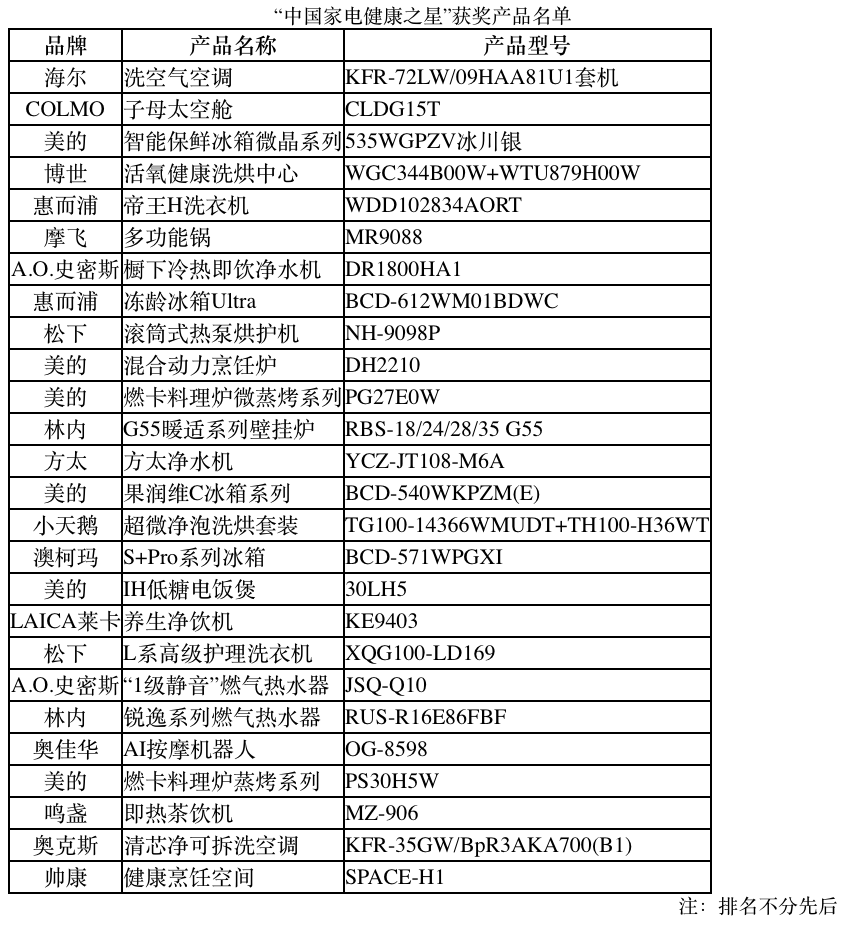 “中国家电健康之星”获奖产品名单

| 品牌 | 产品名称 | 产品型号 |
|---|---|---|
| 海尔 | 洗空气空调 | KFR-72LW/09HAA81U1套机 |
| COLMO | 子母太空舱 | CLDG15T |
| 美的 | 智能保鲜冰箱微晶系列 | 535WGPZV冰川银 |
| 博世 | 活氧健康洗烘中心 | WGC344B00W+WTU879H00W |
| 惠而浦 | 帝王H洗衣机 | WDD102834AORT |
| 摩飞 | 多功能锅 | MR9088 |
| A.O.史密斯 | 橱下冷热即饮净水机 | DR1800HA1 |
| 惠而浦 | 冻龄冰箱Ultra | BCD-612WM01BDWC |
| 松下 | 滚筒式热泵烘护机 | NH-9098P |
| 美的 | 混合动力烹饪炉 | DH2210 |
| 美的 | 燃卡料理炉微蒸烤系列 | PG27E0W |
| 林内 | G55暖适系列壁挂炉 | RBS-18/24/28/35 G55 |
| 方太 | 方太净水机 | YCZ-JT108-M6A |
| 美的 | 果润维C冰箱系列 | BCD-540WKPZM(E) |
| 小天鹅 | 超微净泡洗烘套装 | TG100-14366WMUDT+TH100-H36WT |
| 澳柯玛 | S+Pro系列冰箱 | BCD-571WPGXI |
| 美的 | IH低糖电饭煲 | 30LH5 |
| LAICA莱卡 | 养生净饮机 | KE9403 |
| 松下 | L系高级护理洗衣机 | XQG100-LD169 |
| A.O.史密斯 | “1级静音”燃气热水器 | JSQ-Q10 |
| 林内 | 锐逸系列燃气热水器 | RUS-R16E86FBF |
| 奥佳华 | AI按摩机器人 | OG-8598 |
| 美的 | 燃卡料理炉蒸烤系列 | PS30H5W |
| 鸣盏 | 即热茶饮机 | MZ-906 |
| 奥克斯 | 清芯净可拆洗空调 | KFR-35GW/BpR3AKA700(B1) |
| 帅康 | 健康烹饪空间 | SPACE-H1 |

注：排名不分先后